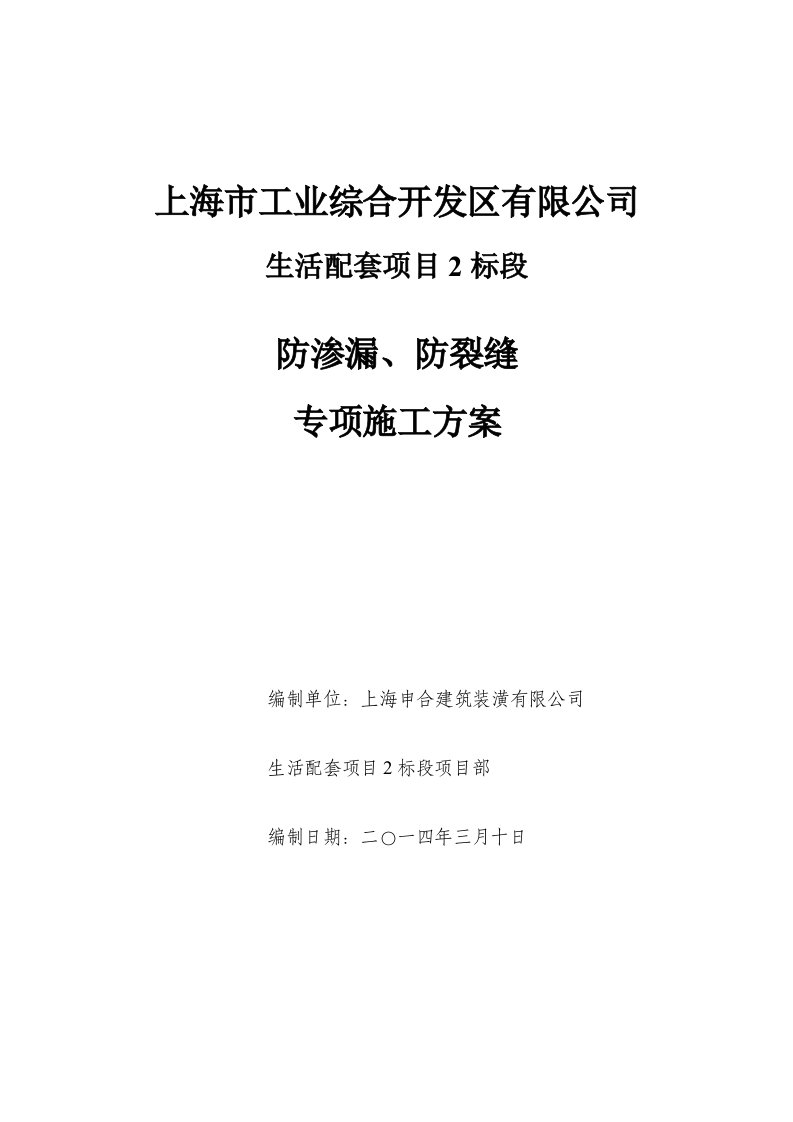 上海市工业综合开发区有限公司

生活配套项目 2 标段

防渗漏、防裂缝

专项施工方案

编制单位：上海申合建筑装潢有限公司

生活配套项目 2 标段项目部

编制日期：二〇一四年三月十日